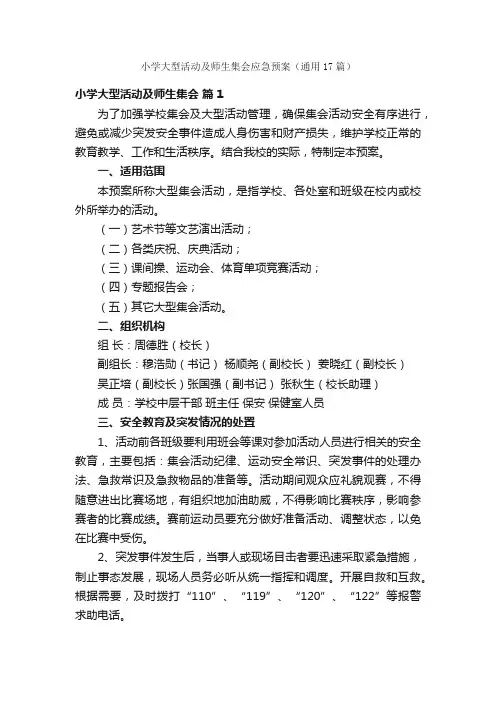 小学大型活动及师生集会应急预案（通用17篇）

小学大型活动及师生集会 篇1

为了加强学校集会及大型活动管理，确保集会活动安全有序进行，避免或减少突发安全事件造成人身伤害和财产损失，维护学校正常的教育教学、工作和生活秩序。结合我校的实际，特制定本预案。

一、适用范围

本预案所称大型集会活动，是指学校、各处室和班级在校内或校外所举办的活动。

（一）艺术节等文艺演出活动；

（二）各类庆祝、庆典活动；

（三）课间操、运动会、体育单项竞赛活动；

（四）专题报告会；

（五）其它大型集会活动。

二、组织机构

组 长：周德胜（校长）

副组长：穆浩勋（书记） 杨顺尧（副校长） 姜晓红（副校长） 吴正培（副校长）张国强（副书记） 张秋生（校长助理）

成 员：学校中层干部 班主任 保安 保健室人员

三、安全教育及突发情况的处置

1、活动前各班级要利用班会等课对参加活动人员进行相关的安全教育，主要包括：集会活动纪律、运动安全常识、突发事件的处理办法、急救常识及急救物品的准备等。活动期间观众应礼貌观赛，不得随意进出比赛场地，有组织地加油助威，不得影响比赛秩序，影响参赛者的比赛成绩。赛前运动员要充分做好准备活动、调整状态，以免在比赛中受伤。

2、突发事件发生后，当事人或现场目击者要迅速采取紧急措施，制止事态发展，现场人员务必听从统一指挥和调度。开展自救和互救。根据需要，及时拨打“110”、“119”、“120”、“122”等报警求助电话。